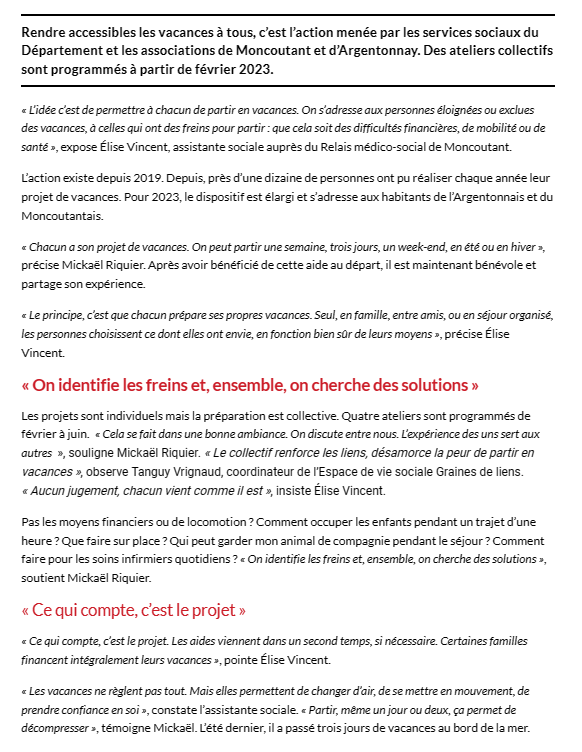 Rendre accessibles les vacances à tous, c'est l'action menée par les services sociaux du Département et les associations de Moncoutant et d'Argentonnay. Des ateliers collectifs sont programmés à partir de février 2023.

« L'idée c'est de permettre à chacun de partir en vacances. On s'adresse aux personnes éloignées ou exclues des vacances, à celles qui ont des freins pour partir : que cela soit des difficultés financières, de mobilité ou de santé », expose Élise Vincent, assistante sociale auprès du Relais médico-social de Moncoutant.

L'action existe depuis 2019. Depuis, près d'une dizaine de personnes ont pu réaliser chaque année leur projet de vacances. Pour 2023, le dispositif est élargi et s'adresse aux habitants de l'Argentonnais et du Moncoutantais.

« Chacun a son projet de vacances. On peut partir une semaine, trois jours, un week-end, en été ou en hiver », précise Mickaël Riquier. Après avoir bénéficié de cette aide au départ, il est maintenant bénévole et partage son expérience.

« Le principe, c'est que chacun prépare ses propres vacances. Seul, en famille, entre amis, ou en séjour organisé, les personnes choisissent ce dont elles ont envie, en fonction bien sûr de leurs moyens », précise Élise Vincent.

« On identifie les freins et, ensemble, on cherche des solutions »

Les projets sont individuels mais la préparation est collective. Quatre ateliers sont programmés de février à juin. « Cela se fait dans une bonne ambiance. On discute entre nous. L'expérience des uns sert aux autres », souligne Mickaël Riquier. « Le collectif renforce les liens, désamorce la peur de partir en vacances », observe Tanguy Vrignaud, coordinateur de l'Espace de vie sociale Graines de liens. « Aucun jugement, chacun vient comme il est », insiste Élise Vincent.

Pas les moyens financiers ou de locomotion ? Comment occuper les enfants pendant un trajet d'une heure ? Que faire sur place ? Qui peut garder mon animal de compagnie pendant le séjour ? Comment faire pour les soins infirmiers quotidiens ? « On identifie les freins et, ensemble, on cherche des solutions », soutient Mickaël Riquier.

« Ce qui compte, c'est le projet »

« Ce qui compte, c'est le projet. Les aides viennent dans un second temps, si nécessaire. Certaines familles financent intégralement leurs vacances », pointe Élise Vincent.

« Les vacances ne règlent pas tout. Mais elles permettent de changer d'air, de se mettre en mouvement, de prendre confiance en soi », constate l'assistante sociale. « Partir, même un jour ou deux, ça permet de décompresser », témoigne Mickaël. L'été dernier, il a passé trois jours de vacances au bord de la mer.